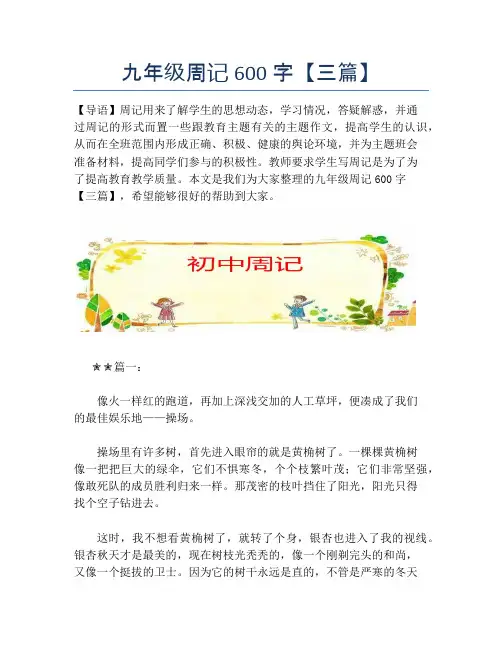 九年级周记 600 字【三篇】

【导语】周记用来了解学生的思想动态，学习情况，答疑解惑，并通过周记的形式而置一些跟教育主题有关的主题作文，提高学生的认识，从而在全班范围内形成正确、积极、健康的舆论环境，并为主题班会准备材料，提高同学们参与的积极性。教师要求学生写周记是为了为了提高教育教学质量。本文是我们为大家整理的九年级周记 600 字【三篇】，希望能够很好的帮助到大家。

初中周记

★★篇一：

像火一样红的跑道，再加上深浅交加的人工草坪，便凑成了我们的最佳娱乐地——操场。

操场里有许多树，首先进入眼帘的就是黄桷树了。一棵棵黄桷树像一把把巨大的绿伞，它们不惧寒冬，个个枝繁叶茂；它们非常坚强，像敢死队的成员胜利归来一样。那茂密的枝叶挡住了阳光，阳光只得找个空子钻进去。

这时，我不想看黄桷树了，就转了个身，银杏也进入了我的视线。银杏秋天才是最美的，现在树枝光秃秃的，像一个刚剃完头的和尚，又像一个挺拔的卫士。因为它的树干永远是直的，不管是严寒的冬天